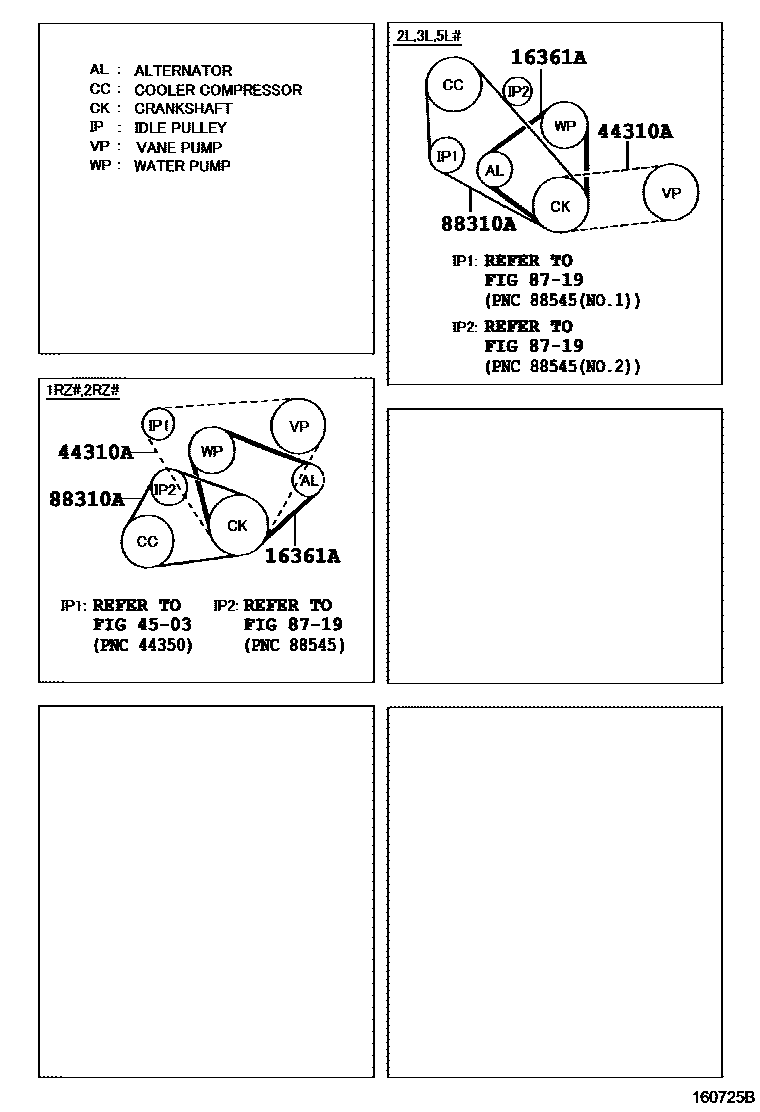 AL : ALTERNATOR
CC : COOLER COMPRESSOR
CK : CRANKSHAFT
IP : IDLE PULLEY
VP : VANE PUMP
WP : WATER PUMP

2L,3L,5L#

16361A
CC
IP2
WP
44310A
IP1
AL
CK
VP
88310A

IP1: REFER TO
FIG 87-19
(PNC 88545(NO.1))
IP2: REFER TO
FIG 87-19
(PNC 88545(NO.2))

1RZ#,2RZ#

IP1
VP
44310A
WP
AL
88310A
IP2
CK
CC
16361A

IP1: REFER TO
FIG 45-03
(PNC 44350)
IP2: REFER TO
FIG 87-19
(PNC 88545)

160725B